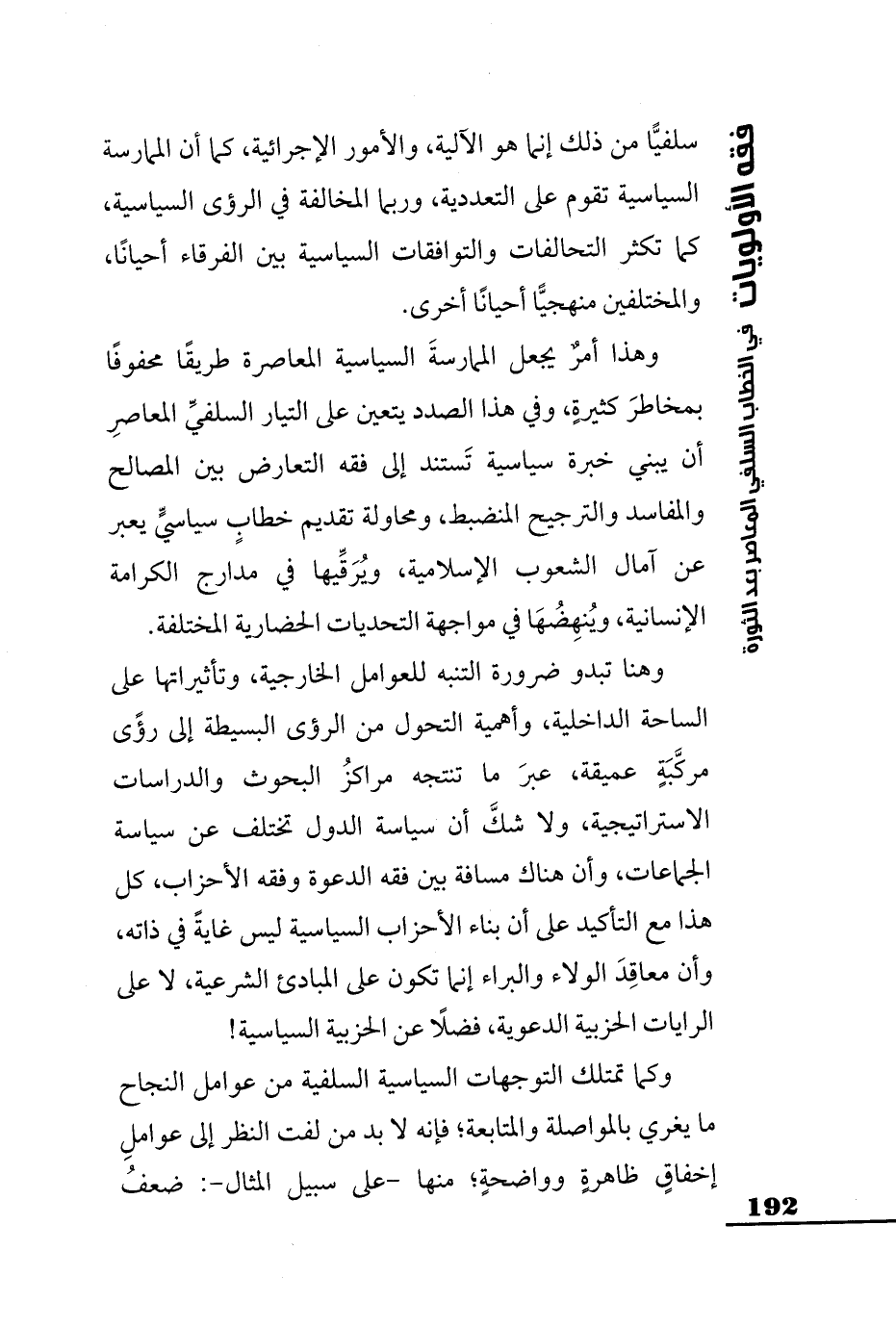 فقه الأولويات في الخطاب السلفي المعاصر بعد الثورة

سلفيًّا من ذلك إنما هو الآلية، والأمور الإجرائية، كما أن الممارسة السياسية تقوم على التعددية، وربما المخالفة في الرؤى السياسية، كما تكثر التحالفات والتوافقات السياسية بين الفرقاء أحيانًا، والمختلفين منهجيًّا أحيانًا أخرى.

وهذا أمرٌ يجعل الممارسةَ السياسية المعاصرة طريقًا محفوفًا بمخاطرَ كثيرةٍ، وفي هذا الصدد يتعين على التيار السلفيِّ المعاصرِ أن يبني خبرة سياسية تَستند إلى فقه التعارض بين المصالح والمفاسد والترجيح المنضبط، ومحاولة تقديم خطابٍ سياسيٍّ يعبر عن آمال الشعوب الإسلامية، ويُرَقِّيها في مدارج الكرامة الإنسانية، ويُنهِضُهَا في مواجهة التحديات الحضارية المختلفة.

وهنا تبدو ضرورة التنبه للعوامل الخارجية، وتأثيراتها على الساحة الداخلية، وأهمية التحول من الرؤى البسيطة إلى رؤًى مركَّبَةٍ عميقة، عبرَ ما تنتجه مراكزُ البحوث والدراسات الاستراتيجية، ولا شكَّ أن سياسة الدول تختلف عن سياسة الجماعات، وأن هناك مسافة بين فقه الدعوة وفقه الأحزاب، كل هذا مع التأكيد على أن بناء الأحزاب السياسية ليس غايةً في ذاته، وأن معاقِدَ الولاء والبراء إنما تكون على المبادئ الشرعية، لا على الرايات الحزبية الدعوية، فضلًا عن الحزبية السياسية!

وكما تمتلك التوجهات السياسية السلفية من عوامل النجاح ما يغري بالمواصلة والمتابعة؛ فإنه لا بد من لفت النظر إلى عواملِ إخفاقٍ ظاهرةٍ وواضحةٍ؛ منها -على سبيل المثال-: ضعفُ

192